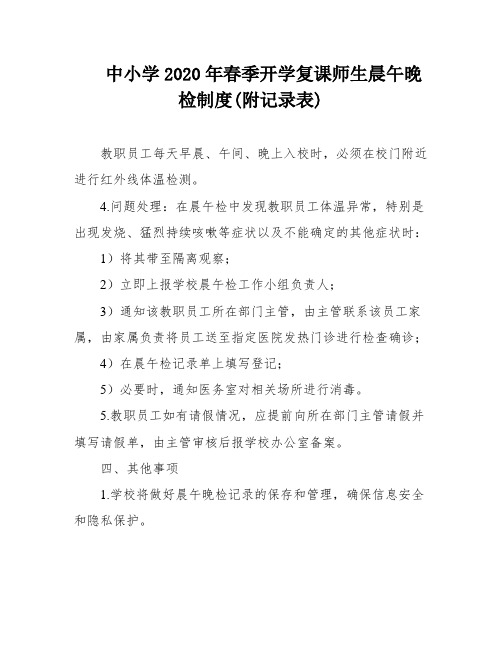 中小学2020年春季开学复课师生晨午晚检制度(附记录表)

教职员工每天早晨、午间、晚上入校时，必须在校门附近进行红外线体温检测。

4.问题处理：在晨午检中发现教职员工体温异常，特别是出现发烧、猛烈持续咳嗽等症状以及不能确定的其他症状时：

1）将其带至隔离观察；

2）立即上报学校晨午检工作小组负责人；

3）通知该教职员工所在部门主管，由主管联系该员工家属，由家属负责将员工送至指定医院发热门诊进行检查确诊；

4）在晨午检记录单上填写登记；

5）必要时，通知医务室对相关场所进行消毒。

5.教职员工如有请假情况，应提前向所在部门主管请假并填写请假单，由主管审核后报学校办公室备案。

四、其他事项

1.学校将做好晨午晚检记录的保存和管理，确保信息安全和隐私保护。